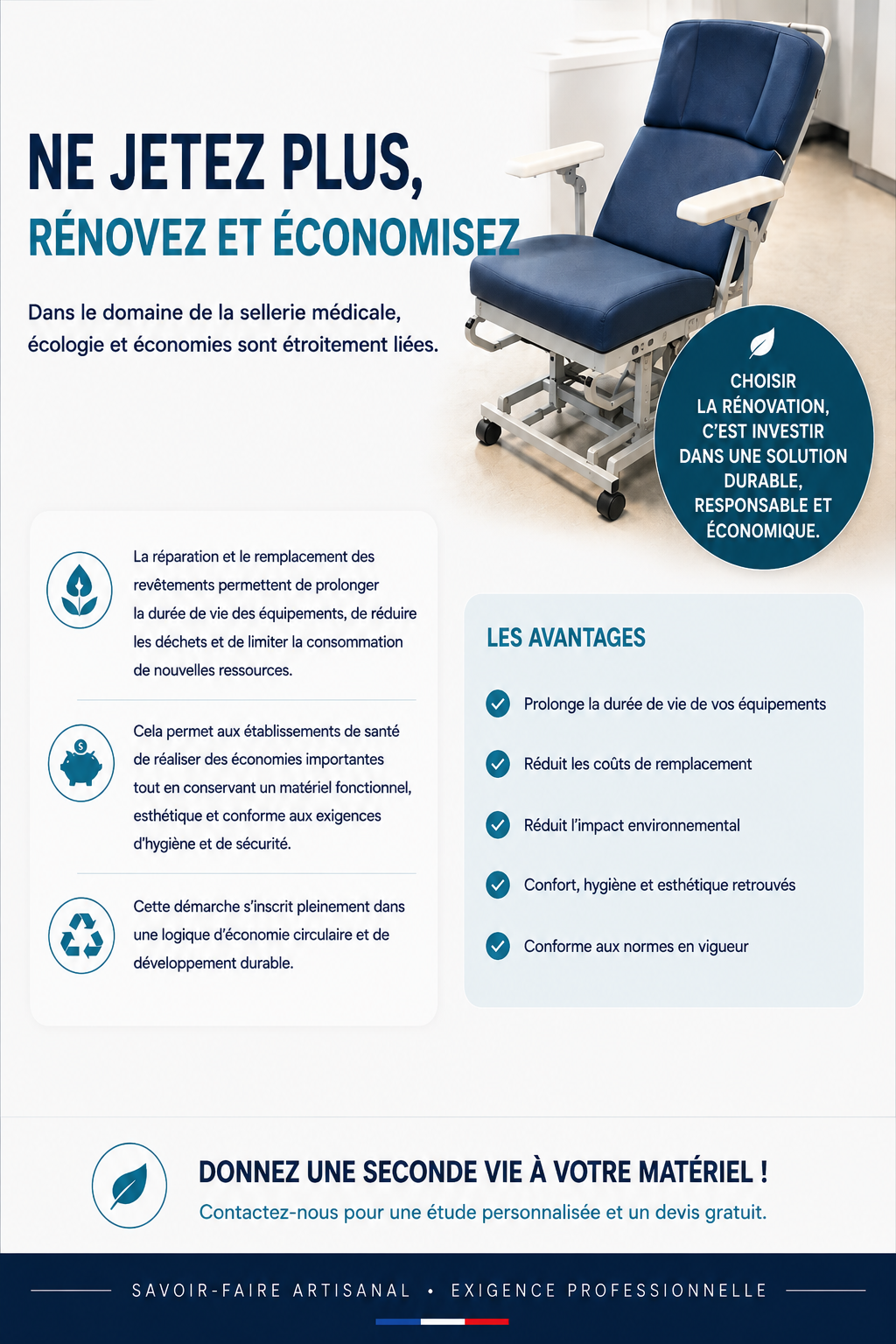 NE JETEZ PLUS,
RÉNOVEZ ET ÉCONOMISEZ

Dans le domaine de la sellerie médicale, écologie et économies sont étroitement liées.

CHOISIR LA RÉNOVATION, C'EST INVESTIR DANS UNE SOLUTION DURABLE, RESPONSABLE ET ÉCONOMIQUE.

La réparation et le remplacement des revêtements permettent de prolonger la durée de vie des équipements, de réduire les déchets et de limiter la consommation de nouvelles ressources.

Cela permet aux établissements de santé de réaliser des économies importantes tout en conservant un matériel fonctionnel, esthétique et conforme aux exigences d'hygiène et de sécurité.

Cette démarche s'inscrit pleinement dans une logique d'économie circulaire et de développement durable.

LES AVANTAGES

Prolonge la durée de vie de vos équipements

Réduit les coûts de remplacement

Réduit l'impact environnemental

Confort, hygiène et esthétique retrouvés

Conforme aux normes en vigueur

DONNEZ UNE SECONDE VIE À VOTRE MATÉRIEL !
Contactez-nous pour une étude personnalisée et un devis gratuit.

SAVOIR-FAIRE ARTISANAL • EXIGENCE PROFESSIONNELLE